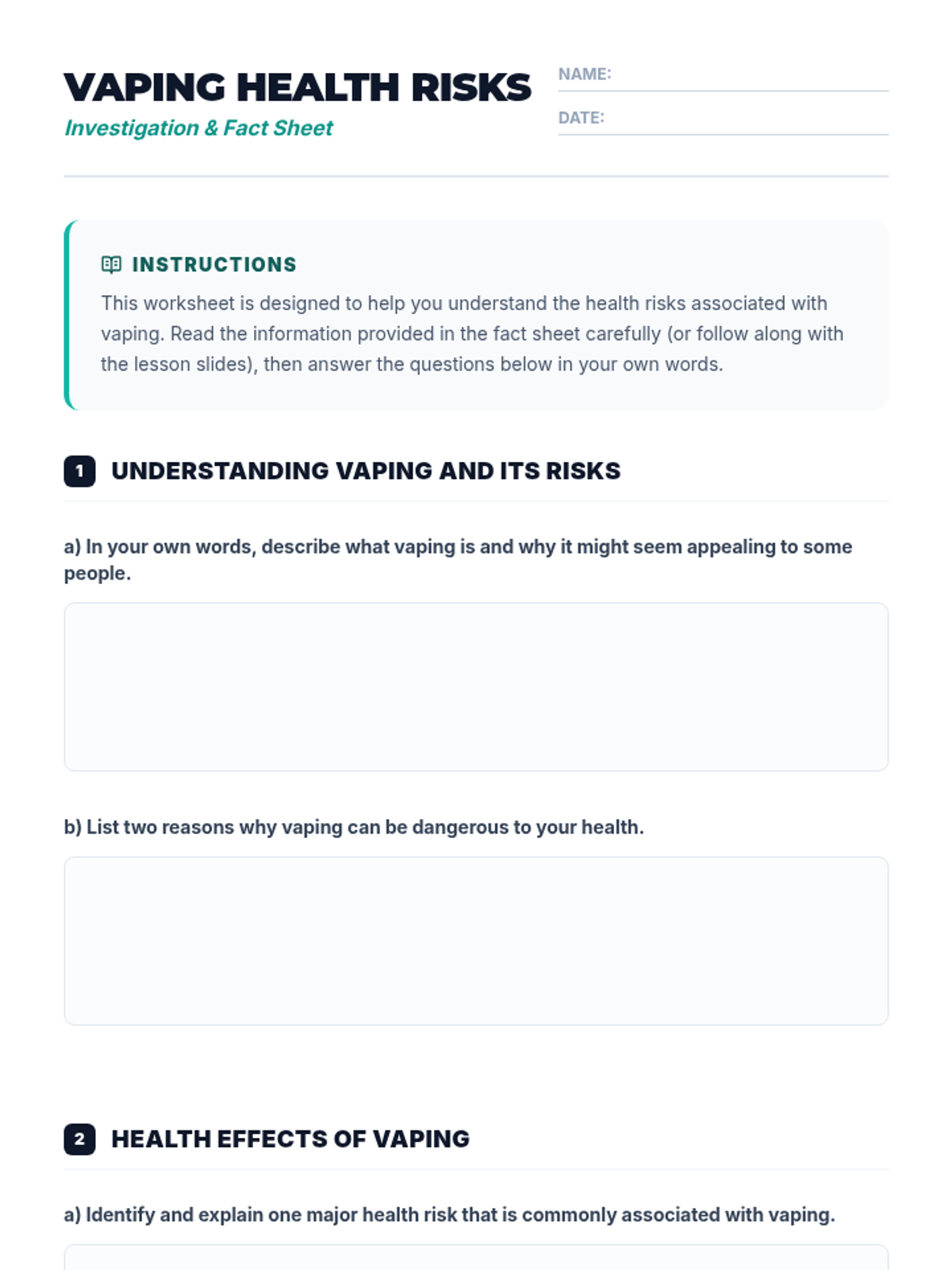 VAPING HEALTH RISKS
Investigation & Fact Sheet

NAME:
DATE:

INSTRUCTIONS
This worksheet is designed to help you understand the health risks associated with vaping. Read the information provided in the fact sheet carefully (or follow along with the lesson slides), then answer the questions below in your own words.

1 UNDERSTANDING VAPING AND ITS RISKS

a) In your own words, describe what vaping is and why it might seem appealing to some people.

b) List two reasons why vaping can be dangerous to your health.

2 HEALTH EFFECTS OF VAPING

a) Identify and explain one major health risk that is commonly associated with vaping.